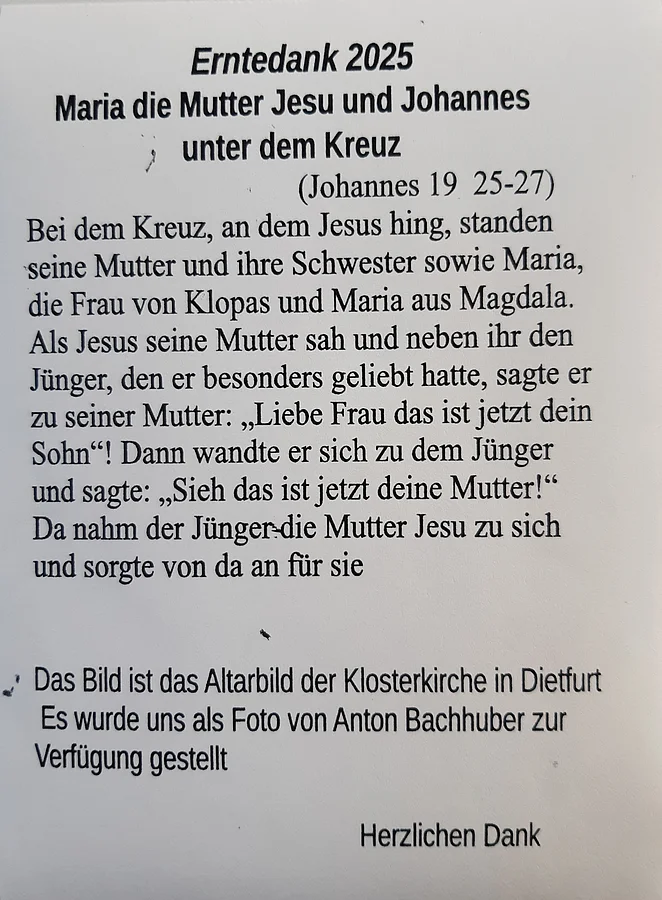 Erntedank 2025
Maria die Mutter Jesu und Johannes
unter dem Kreuz
(Johannes 19 25-27)

Bei dem Kreuz, an dem Jesus hing, standen seine Mutter und ihre Schwester sowie Maria, die Frau von Klopas und Maria aus Magdala. Als Jesus seine Mutter sah und neben ihr den Jünger, den er besonders geliebt hatte, sagte er zu seiner Mutter: „Liebe Frau das ist jetzt dein Sohn“! Dann wandte er sich zu dem Jünger und sagte: „Sieh das ist jetzt deine Mutter!“ Da nahm der Jünger die Mutter Jesu zu sich und sorgte von da an für sie

Das Bild ist das Altarbild der Klosterkirche in Dietfurt Es wurde uns als Foto von Anton Bachhuber zur Verfügung gestellt

Herzlichen Dank